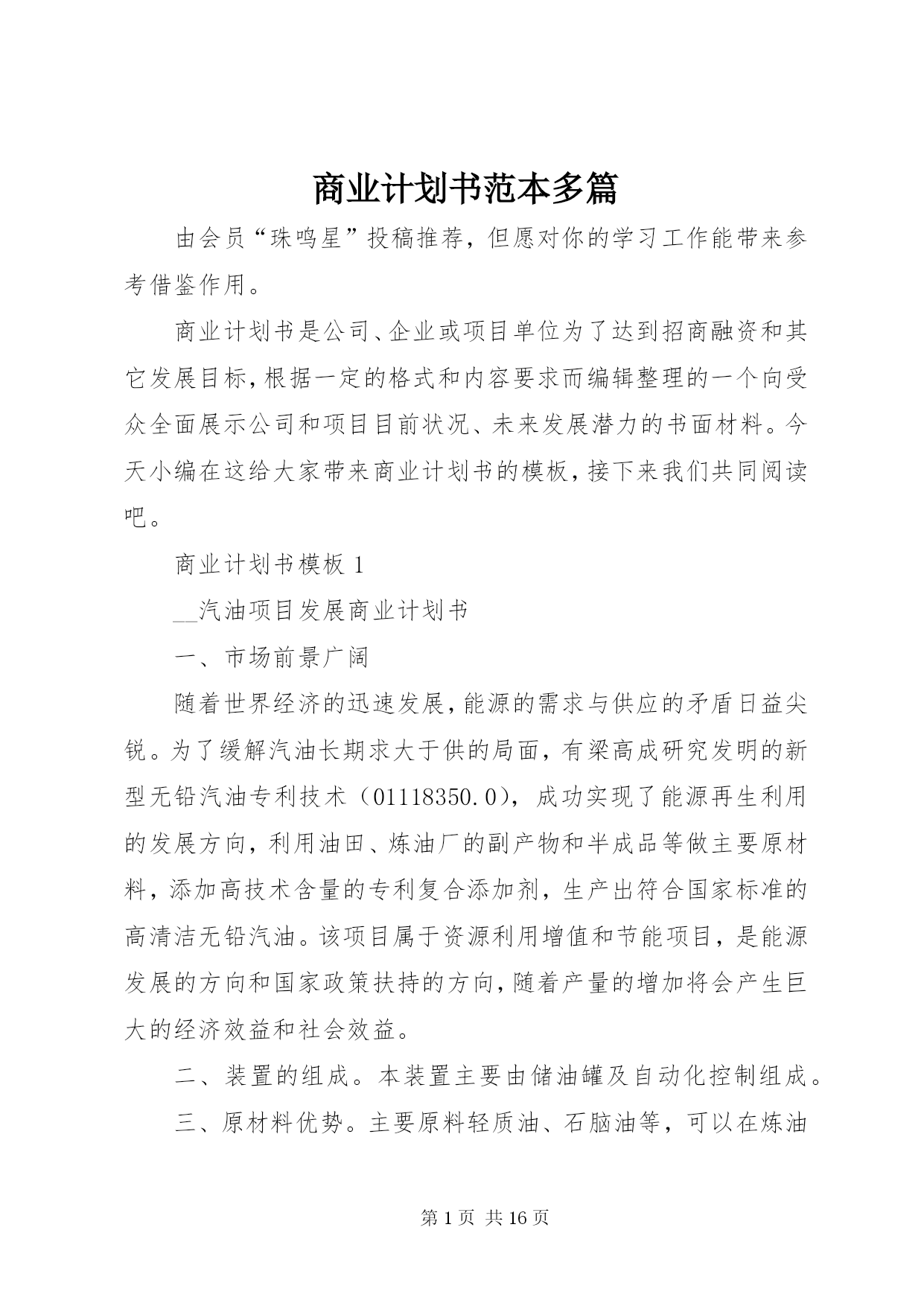 商业计划书范本多篇

由会员“珠鸣星”投稿推荐，但愿对你的学习工作能带来参考借鉴作用。

商业计划书是公司、企业或项目单位为了达到招商融资和其它发展目标，根据一定的格式和内容要求而编辑整理的一个向受众全面展示公司和项目目前状况、未来发展潜力的书面材料。今天小编在这给大家带来商业计划书的模板，接下来我们共同阅读吧。

商业计划书模板 1

__汽油项目发展商业计划书

一、市场前景广阔

随着世界经济的迅速发展，能源的需求与供应的矛盾日益尖锐。为了缓解汽油长期求大于供的局面，有梁高成研究发明的新型无铅汽油专利技术（01118350.0），成功实现了能源再生利用的发展方向，利用油田、炼油厂的副产物和半成品等做主要原材料，添加高技术含量的专利复合添加剂，生产出符合国家标准的高清洁无铅汽油。该项目属于资源利用增值和节能项目，是能源发展的方向和国家政策扶持的方向，随着产量的增加将会产生巨大的经济效益和社会效益。

二、装置的组成。本装置主要由储油罐及自动化控制组成。

三、原材料优势。主要原料轻质油、石脑油等，可以在炼油

第 1 页 共 16 页